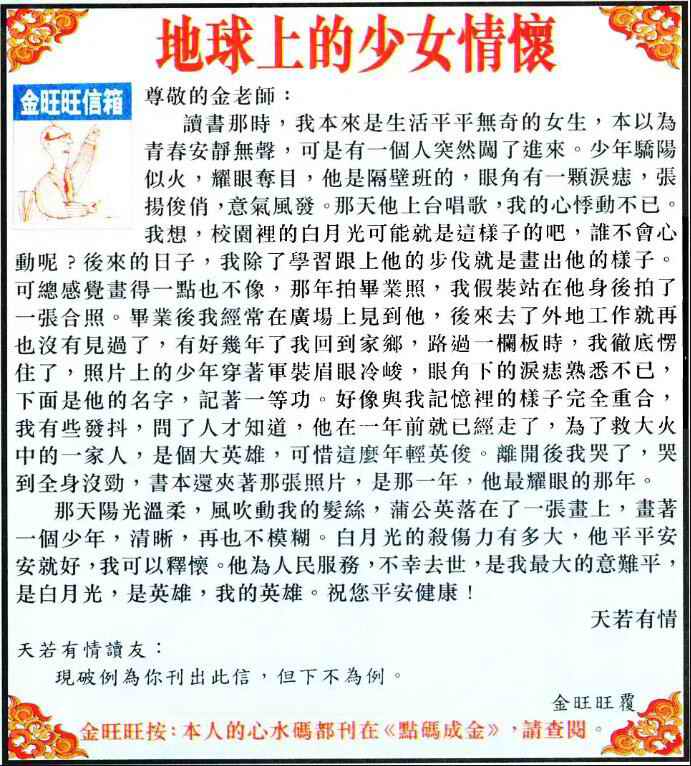 地球上的少女情懷

金旺旺信箱

尊敬的金老師：

讀書那時，我本來是生活平平無奇的女生，本以為青春安靜無聲，可是有一個人突然闖了進來。少年驕陽似火，耀眼奪目，他是隔壁班的，眼角有一顆淚痣，張揚俊俏，意氣風發。那天他上台唱歌，我的心悸動不已。

我想，校園裡的白月光可能就是這樣子的吧，誰不會心動呢？後來的日子，我除了學習跟上他的步伐就是畫出他的樣子。可總感覺畫得一點也不像，那年拍畢業照，我假裝站在他身後拍了一張合照。畢業後我經常在廣場上見到他，後來去了外地工作就再也沒有見過了，有好幾年了我回到家鄉，路過一欄板時，我徹底愣住了，照片上的少年穿著軍裝眉眼冷峻，眼角下的淚痣熟悉不已，下面是他的名字，記著一等功。好像與我記憶裡的樣子完全重合，我有些發抖，問了人才知道，他在一年前就已經走了，為了救大火中的一家人，是個大英雄，可惜這麼年輕英俊。離開後我哭了，哭到全身沒勁，書本還夾著那張照片，是那一年，他最耀眼的那年。

那天陽光溫柔，風吹動我的髮絲，蒲公英落在了一張畫上，畫著一個少年，清晰，再也不模糊。白月光的殺傷力有多大，他平平安安就好，我可以釋懷。他為人民服務，不幸去世，是我最大的意難平，是白月光，是英雄，我的英雄。祝您平安健康！

天若有情

天若有情讀友：

現破例為你刊出此信，但下不為例。

金旺旺覆

金旺旺按：本人的心水碼都刊在《點碼成金》，請查閱。